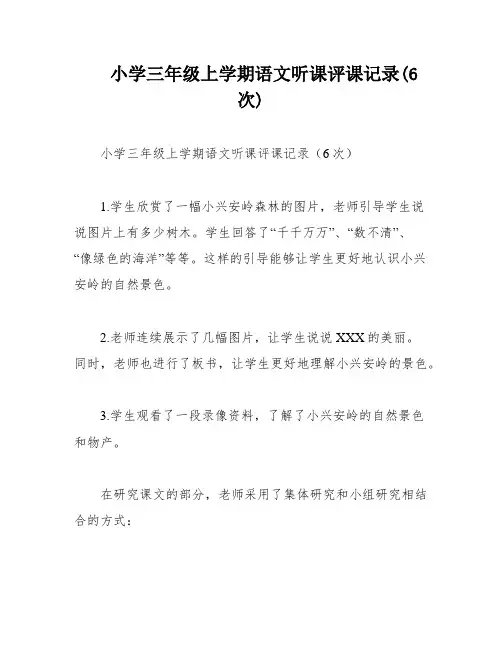 小学三年级上学期语文听课评课记录(6次)

小学三年级上学期语文听课评课记录（6次）

1.学生欣赏了一幅小兴安岭森林的图片，老师引导学生说说图片上有多少树木。学生回答了“千千万万”、“数不清”、“像绿色的海洋”等等。这样的引导能够让学生更好地认识小兴安岭的自然景色。

2.老师连续展示了几幅图片，让学生说说XXX的美丽。同时，老师也进行了板书，让学生更好地理解小兴安岭的景色。

3.学生观看了一段录像资料，了解了小兴安岭的自然景色和物产。

在研究课文的部分，老师采用了集体研究和小组研究相结合的方式：